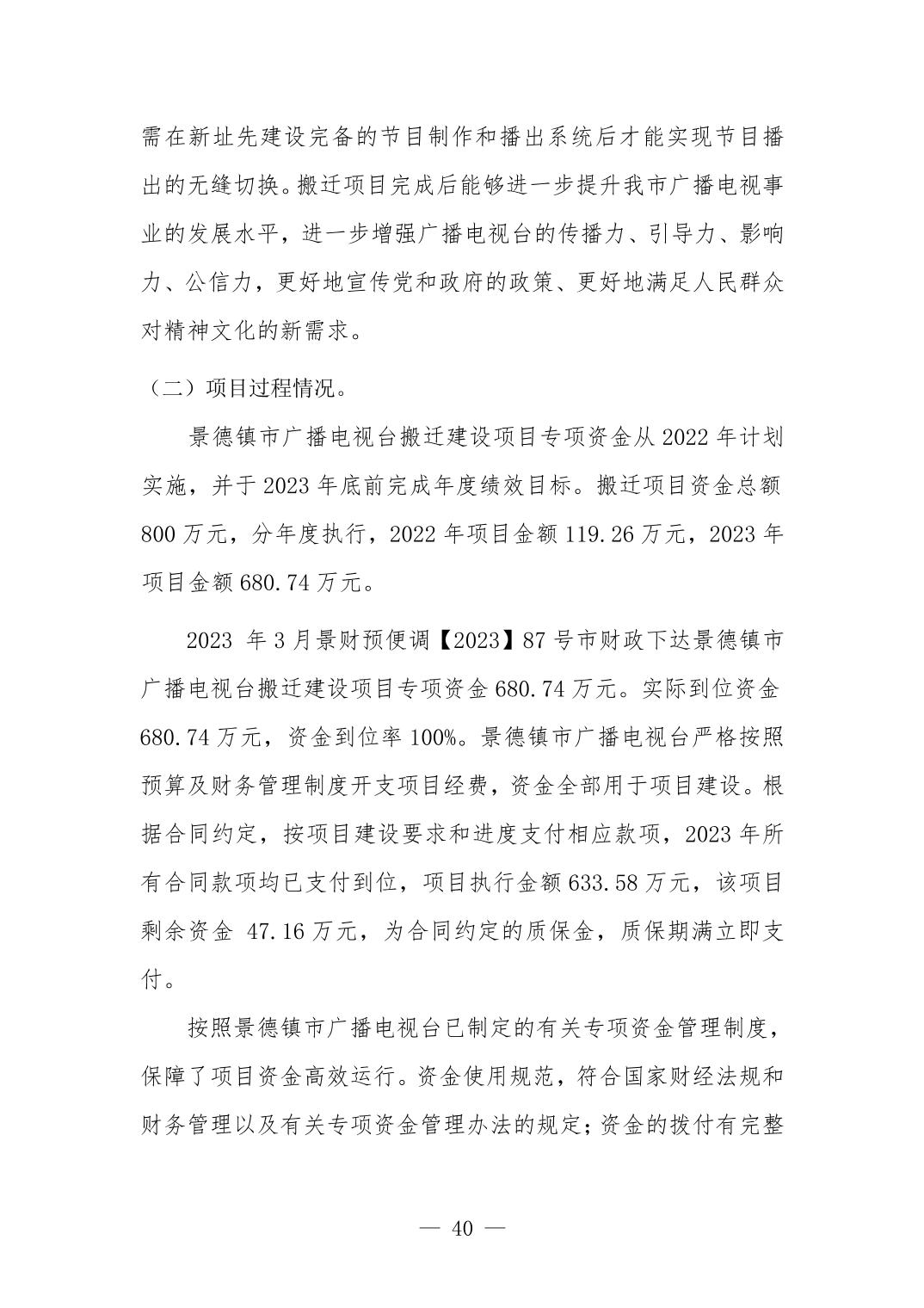 需在新址先建设完备的节目制作和播出系统后才能实现节目播出的无缝切换。搬迁项目完成后能够进一步提升我市广播电视事业的发展水平，进一步增强广播电视台的传播力、引导力、影响力、公信力，更好地宣传党和政府的政策、更好地满足人民群众对精神文化的新需求。

（二）项目过程情况。

景德镇市广播电视台搬迁建设项目专项资金从 2022 年计划实施，并于 2023 年底前完成年度绩效目标。搬迁项目资金总额 800 万元，分年度执行，2022 年项目金额 119.26 万元，2023 年项目金额 680.74 万元。

2023 年 3 月景财预便调【2023】87 号市财政下达景德镇市广播电视台搬迁建设项目专项资金 680.74 万元。实际到位资金 680.74 万元，资金到位率 100%。景德镇市广播电视台严格按照预算及财务管理制度开支项目经费，资金全部用于项目建设。根据合同约定，按项目建设要求和进度支付相应款项，2023 年所有合同款项均已支付到位，项目执行金额 633.58 万元，该项目剩余资金 47.16 万元，为合同约定的质保金，质保期满立即支付。

按照景德镇市广播电视台已制定的有关专项资金管理制度，保障了项目资金高效运行。资金使用规范，符合国家财经法规和财务管理以及有关专项资金管理办法的规定；资金的拨付有完整

— 40 —